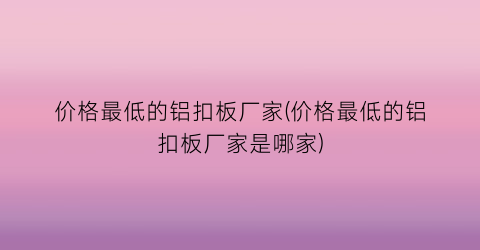 价格最低的铝扣板厂家(价格最低的铝扣板厂家是哪家)